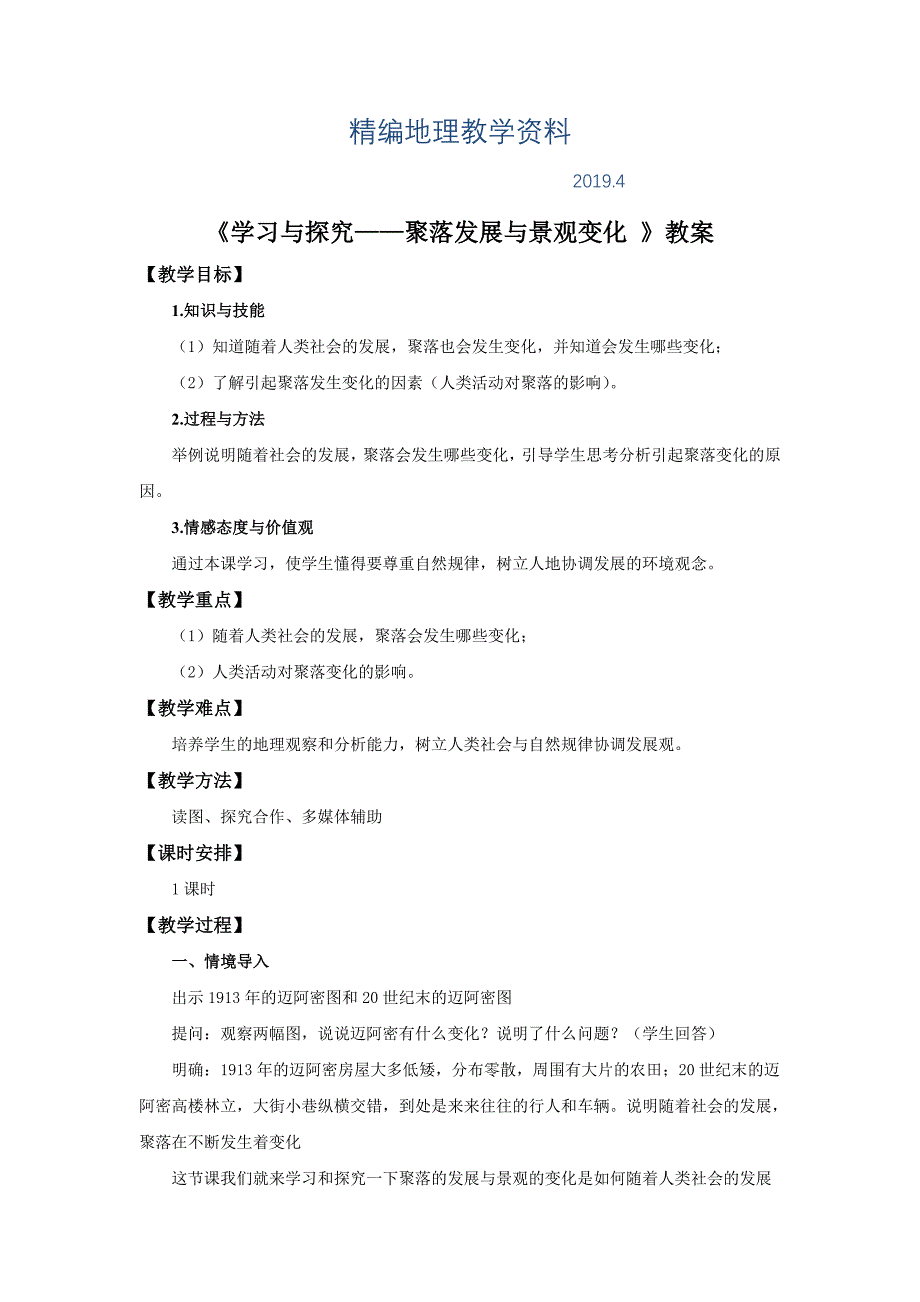 精编地理教学资料

2019.4

《学习与探究——聚落发展与景观变化 》教案

【教学目标】

1.知识与技能

（1）知道随着人类社会的发展，聚落也会发生变化，并知道会发生哪些变化；

（2）了解引起聚落发生变化的因素（人类活动对聚落的影响）。

2.过程与方法

举例说明随着社会的发展，聚落会发生哪些变化，引导学生思考分析引起聚落变化的原因。

3.情感态度与价值观

通过本课学习，使学生懂得要尊重自然规律，树立人地协调发展的环境观念。

【教学重点】

（1）随着人类社会的发展，聚落会发生哪些变化；

（2）人类活动对聚落变化的影响。

【教学难点】

培养学生的地理观察和分析能力，树立人类社会与自然规律协调发展观。

【教学方法】

读图、探究合作、多媒体辅助

【课时安排】

1 课时

【教学过程】

一、情境导入

出示 1913 年的迈阿密图和 20 世纪末的迈阿密图

提问：观察两幅图，说说迈阿密有什么变化？说明了什么问题？（学生回答）

明确：1913 年的迈阿密房屋大多低矮，分布零散，周围有大片的农田；20 世纪末的迈阿密高楼林立，大街小巷纵横交错，到处是来来往往的行人和车辆。说明随着社会的发展，聚落在不断发生着变化

这节课我们就来学习和探究一下聚落的发展与景观的变化是如何随着人类社会的发展